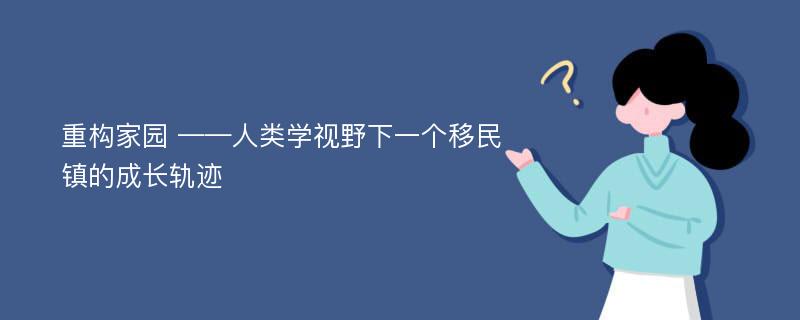 重构家园 ——人类学视野下一个移民镇的成长轨迹

?